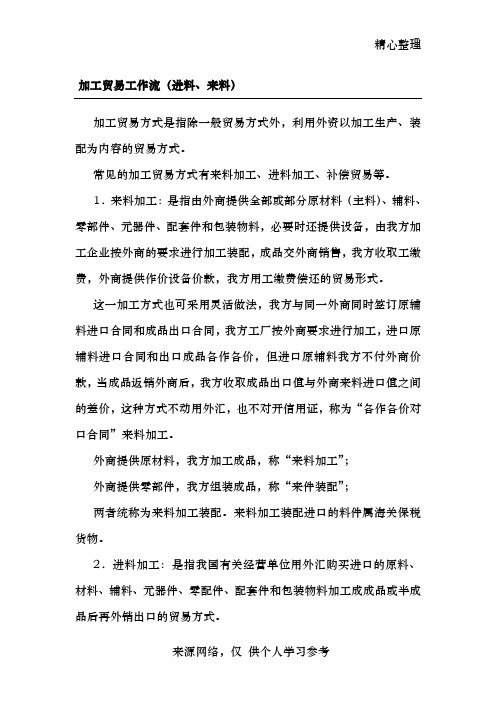 精心整理

加工贸易工作流（进料、来料）

加工贸易方式是指除一般贸易方式外，利用外资以加工生产、装配为内容的贸易方式.

常见的加工贸易方式有来料加工、进料加工、补偿贸易等.

1．来料加工：是指由外商提供全部或部分原材料（主料）、辅料、零部件、元器件、配套件和包装物料，必要时还提供设备，由我方加工企业按外商的要求进行加工装配，成品交外商销售，我方收取工缴费，外商提供作价设备价款，我方用工缴费偿还的贸易形式.

这一加工方式也可采用灵活做法，我方与同一外商同时签订原辅料进口合同和成品出口合同，我方工厂按外商要求进行加工，进口原辅料进口合同和出口成品各作各价，但进口原辅料我方不付外商价款，当成品返销外商后，我方收取成品出口值与外商来料进口值之间的差价，这种方式不动用外汇，也不对开信用证，称为“各作各价对口合同”来料加工.

外商提供原材料，我方加工成品，称“来料加工”；

外商提供零部件，我方组装成品，称“来件装配”；

两者统称为来料加工装配．来料加工装配进口的料件属海关保税货物.

2．进料加工：是指我国有关经营单位用外汇购买进口的原料、材料、辅料、元器件、零配件、配套件和包装物料加工成成品或半成品后再外销出口的贸易方式.

来源网络，仅 供个人学习参考